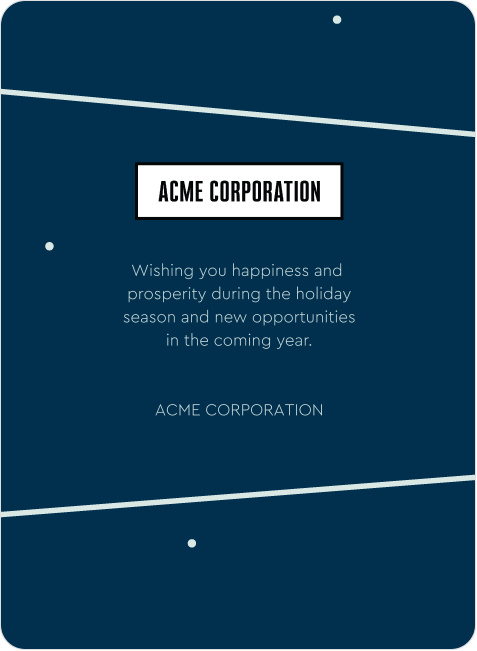 ACME CORPORATION

Wishing you happiness and prosperity during the holiday season and new opportunities in the coming year.

ACME CORPORATION